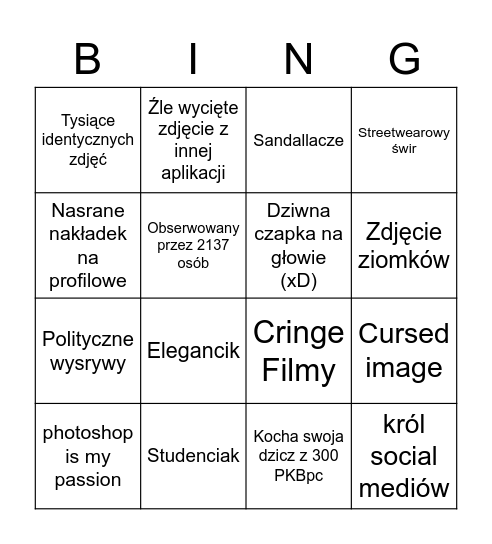 | B | I | N | G |
|---|---|---|---|
| Tysiące identycznych zdjęć | Źle wycięte zdjęcie z innej aplikacji | Sandallacze | Streetwearowy świr |
| Nasrane nakładek na profilowe | Obserwowany przez 2137 osób | Dziwna czapka na głowie (xD) | Zdjęcie ziomków |
| Polityczne wysrywy | Elegancik | Cringe Filmy | Cursed image |
| photoshop is my passion | Studenciak | Kocha swoja dzicz z 300 PKBpc | król social mediów |